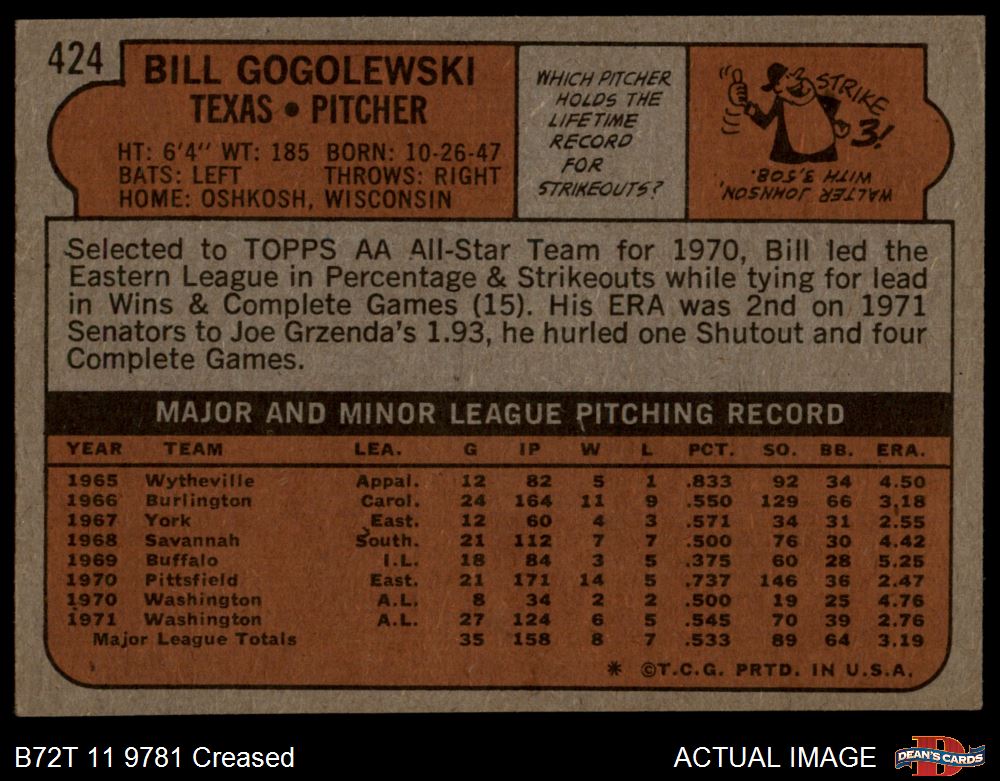 424 BILL GOGOLEWSKI
TEXAS • PITCHER

HT: 6'4" WT: 185 BORN: 10-26-47
BATS: LEFT THROWS: RIGHT
HOME: OSHKOSH, WISCONSIN

WHICH PITCHER HOLDS THE LIFETIME RECORD FOR STRIKEOUTS?

STRIKE 3!

WALTER JOHNSON, WITH 3,508.

Selected to TOPPS AA All-Star Team for 1970, Bill led the Eastern League in Percentage & Strikeouts while tying for lead in Wins & Complete Games (15). His ERA was 2nd on 1971 Senators to Joe Grzenda's 1.93, he hurled one Shutout and four Complete Games.

MAJOR AND MINOR LEAGUE PITCHING RECORD

| YEAR | TEAM | LEA. | G | IP | W | L | PCT. | SO. | BB. | ERA. |
|---|---|---|---|---|---|---|---|---|---|---|
| 1965 | Wytheville | Appal. | 12 | 82 | 5 | 1 | .833 | 92 | 34 | 4.50 |
| 1966 | Burlington | Carol. | 24 | 164 | 11 | 9 | .550 | 129 | 66 | 3.18 |
| 1967 | York | East. | 12 | 60 | 4 | 3 | .571 | 34 | 31 | 2.55 |
| 1968 | Savannah | South. | 21 | 112 | 7 | 7 | .500 | 76 | 30 | 4.42 |
| 1969 | Buffalo | I.L. | 18 | 84 | 3 | 5 | .375 | 60 | 28 | 5.25 |
| 1970 | Pittsfield | East. | 21 | 171 | 14 | 5 | .737 | 146 | 36 | 2.47 |
| 1970 | Washington | A.L. | 8 | 34 | 2 | 2 | .500 | 19 | 25 | 4.76 |
| 1971 | Washington | A.L. | 27 | 124 | 6 | 5 | .545 | 70 | 39 | 2.76 |
| Major League Totals | | | 35 | 158 | 8 | 7 | .533 | 89 | 64 | 3.19 |

* ©T.C.G. PRTD. IN U.S.A.

B72T 11 9781 Creased

ACTUAL IMAGE

DEAN'S CARDS